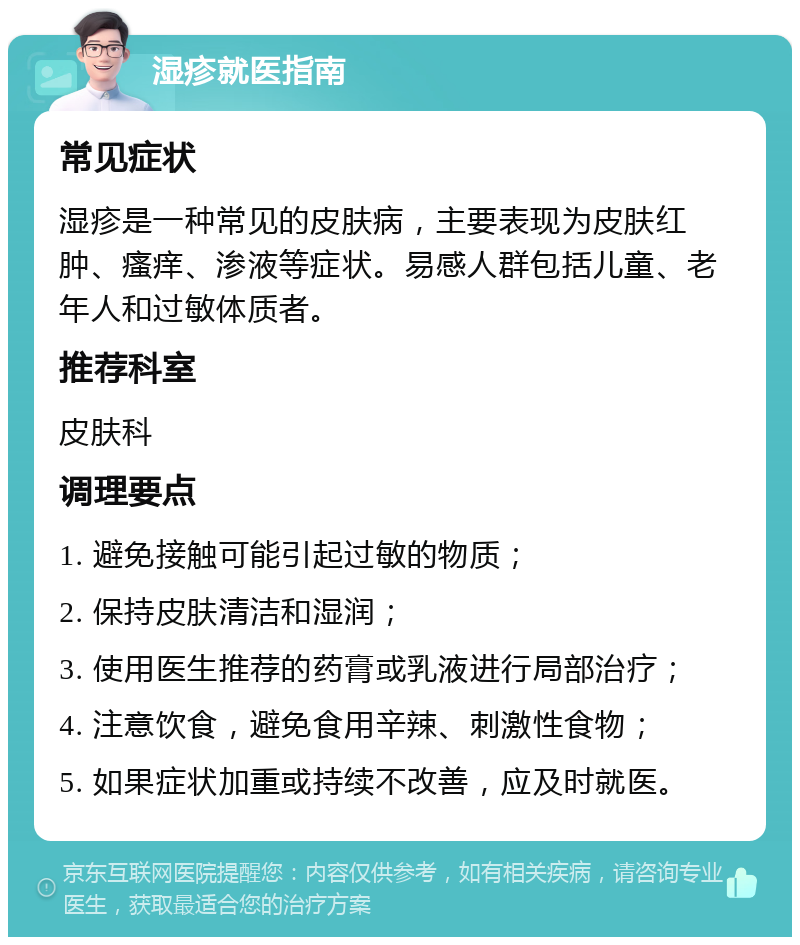 湿疹就医指南

常见症状

湿疹是一种常见的皮肤病，主要表现为皮肤红肿、瘙痒、渗液等症状。易感人群包括儿童、老年人和过敏体质者。

推荐科室

皮肤科

调理要点

1. 避免接触可能引起过敏的物质；

2. 保持皮肤清洁和湿润；

3. 使用医生推荐的药膏或乳液进行局部治疗；

4. 注意饮食，避免食用辛辣、刺激性食物；

5. 如果症状加重或持续不改善，应及时就医。

京东互联网医院提醒您：内容仅供参考，如有相关疾病，请咨询专业医生，获取最适合您的治疗方案